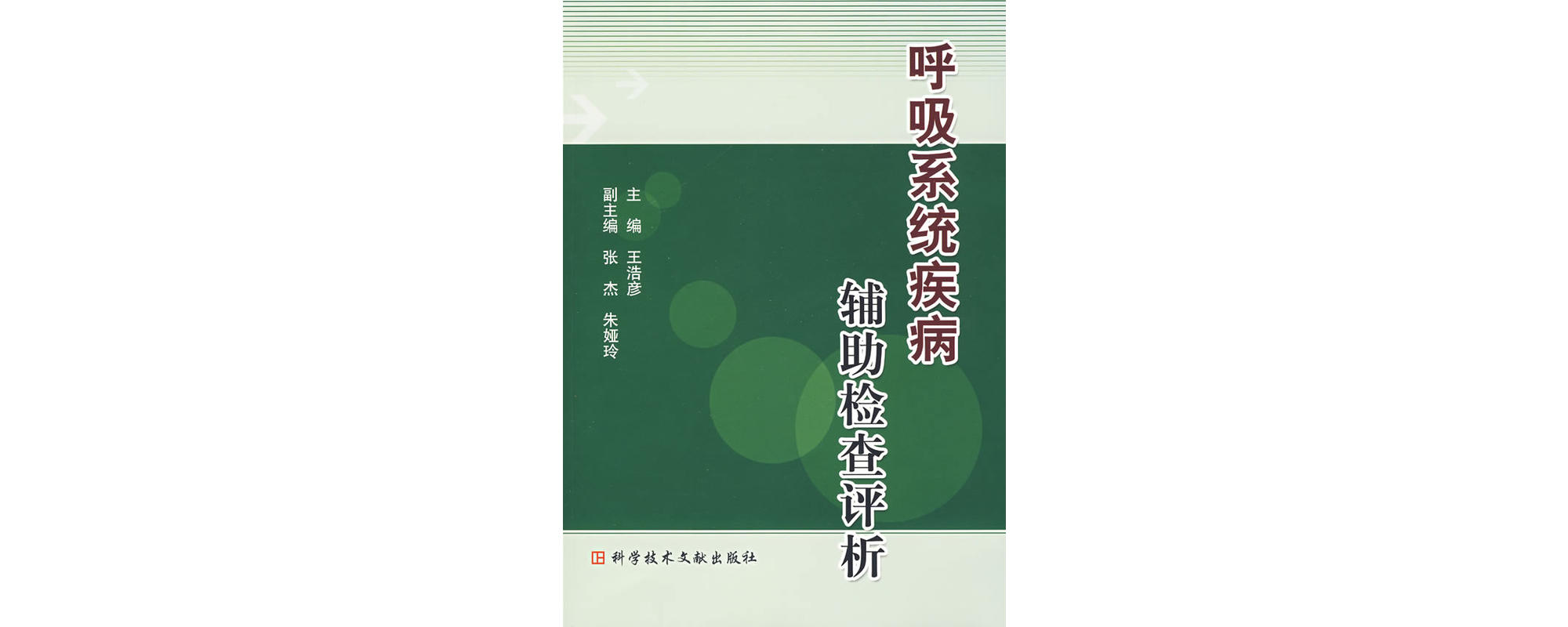 呼吸系统疾病
辅助检查评析

主编 王浩彦
副主编 张杰 朱娅玲

科学技术文献出版社